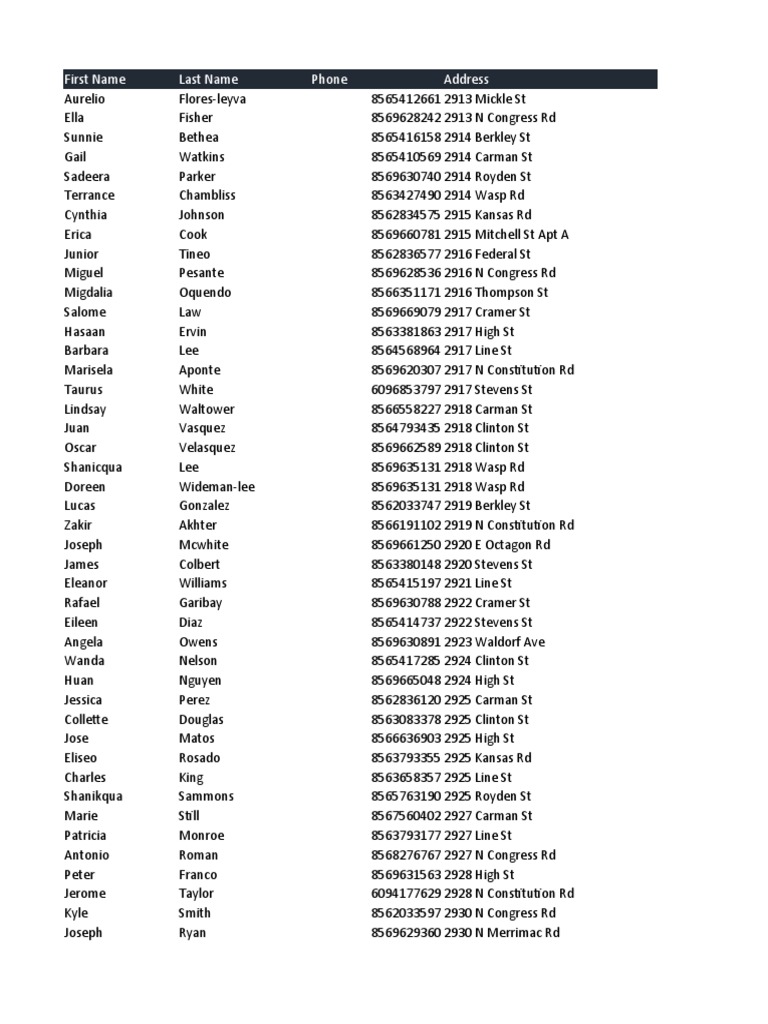 | First Name | Last Name | Phone | Address |
|---|---|---|---|
| Aurelio | Flores-leyva | 8565412661 | 2913 Mickle St |
| Ella | Fisher | 8569628242 | 2913 N Congress Rd |
| Sunnie | Bethea | 8565416158 | 2914 Berkley St |
| Gail | Watkins | 8565410569 | 2914 Carman St |
| Sadeera | Parker | 8569630740 | 2914 Royden St |
| Terrance | Chambliss | 8563427490 | 2914 Wasp Rd |
| Cynthia | Johnson | 8562834575 | 2915 Kansas Rd |
| Erica | Cook | 8569660781 | 2915 Mitchell St Apt A |
| Junior | Tineo | 8562836577 | 2916 Federal St |
| Miguel | Pesante | 8569628536 | 2916 N Congress Rd |
| Migdalia | Oquendo | 8566351171 | 2916 Thompson St |
| Salome | Law | 8569669079 | 2917 Cramer St |
| Hasaan | Ervin | 8563381863 | 2917 High St |
| Barbara | Lee | 8564568964 | 2917 Line St |
| Marisela | Aponte | 8569620307 | 2917 N Constitution Rd |
| Taurus | White | 6096853797 | 2917 Stevens St |
| Lindsay | Waltower | 8566558227 | 2918 Carman St |
| Juan | Vasquez | 8564793435 | 2918 Clinton St |
| Oscar | Velasquez | 8569662589 | 2918 Clinton St |
| Shanicqua | Lee | 8569635131 | 2918 Wasp Rd |
| Doreen | Wideman-lee | 8569635131 | 2918 Wasp Rd |
| Lucas | Gonzalez | 8562033747 | 2919 Berkley St |
| Zakir | Akhter | 8566191102 | 2919 N Constitution Rd |
| Joseph | Mcwhite | 8569661250 | 2920 E Octagon Rd |
| James | Colbert | 8563380148 | 2920 Stevens St |
| Eleanor | Williams | 8565415197 | 2921 Line St |
| Rafael | Garibay | 8569630788 | 2922 Cramer St |
| Eileen | Diaz | 8565414737 | 2922 Stevens St |
| Angela | Owens | 8569630891 | 2923 Waldorf Ave |
| Wanda | Nelson | 8565417285 | 2924 Clinton St |
| Huan | Nguyen | 8569665048 | 2924 High St |
| Jessica | Perez | 8562836120 | 2925 Carman St |
| Collette | Douglas | 8563083378 | 2925 Clinton St |
| Jose | Matos | 8566636903 | 2925 High St |
| Eliseo | Rosado | 8563793355 | 2925 Kansas Rd |
| Charles | King | 8563658357 | 2925 Line St |
| Shanikqua | Sammons | 8565763190 | 2925 Royden St |
| Marie | Still | 8567560402 | 2927 Carman St |
| Patricia | Monroe | 8563793177 | 2927 Line St |
| Antonio | Roman | 8568276767 | 2927 N Congress Rd |
| Peter | Franco | 8569631563 | 2928 High St |
| Jerome | Taylor | 6094177629 | 2928 N Constitution Rd |
| Kyle | Smith | 8562033597 | 2930 N Congress Rd |
| Joseph | Ryan | 8569629360 | 2930 N Merrimac Rd |